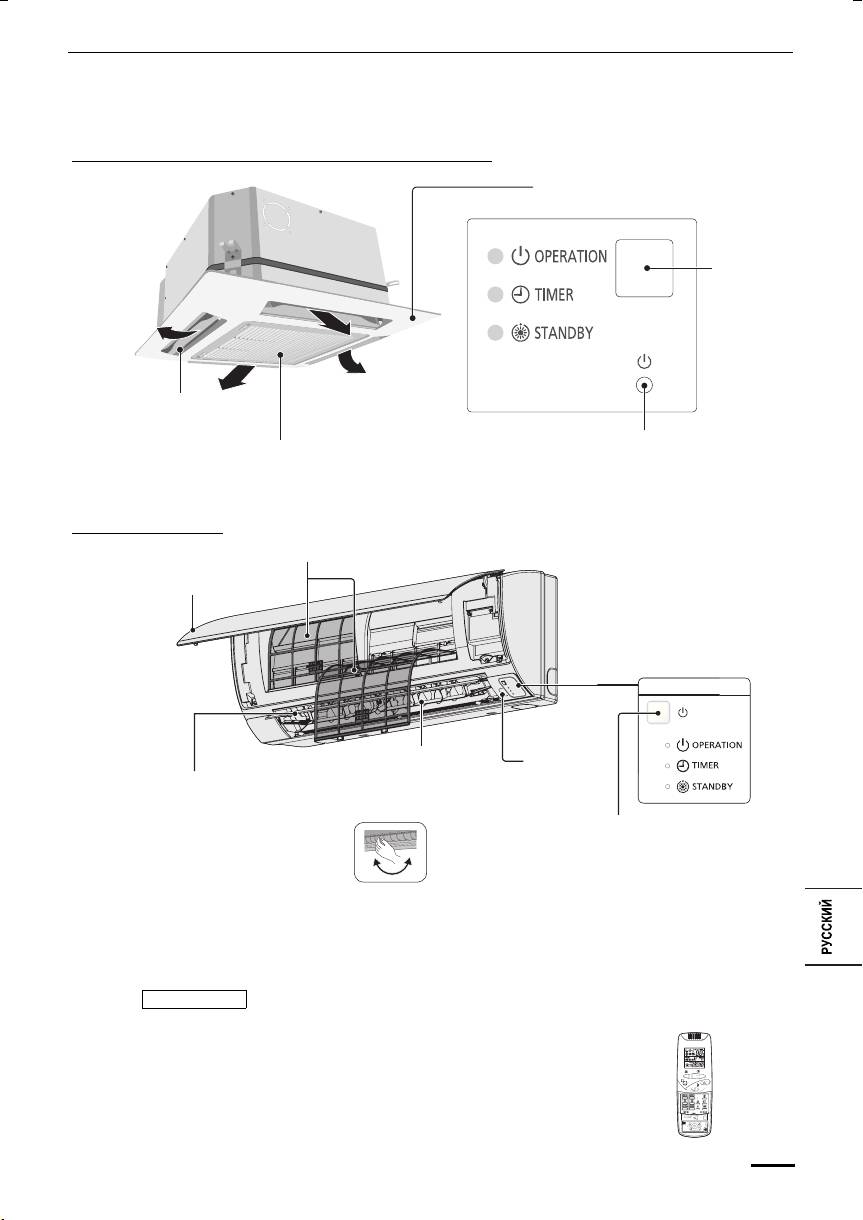 OPERATION
TIMER
STANDBY

OPERATION
TIMER
STANDBY

РУССКИЙ